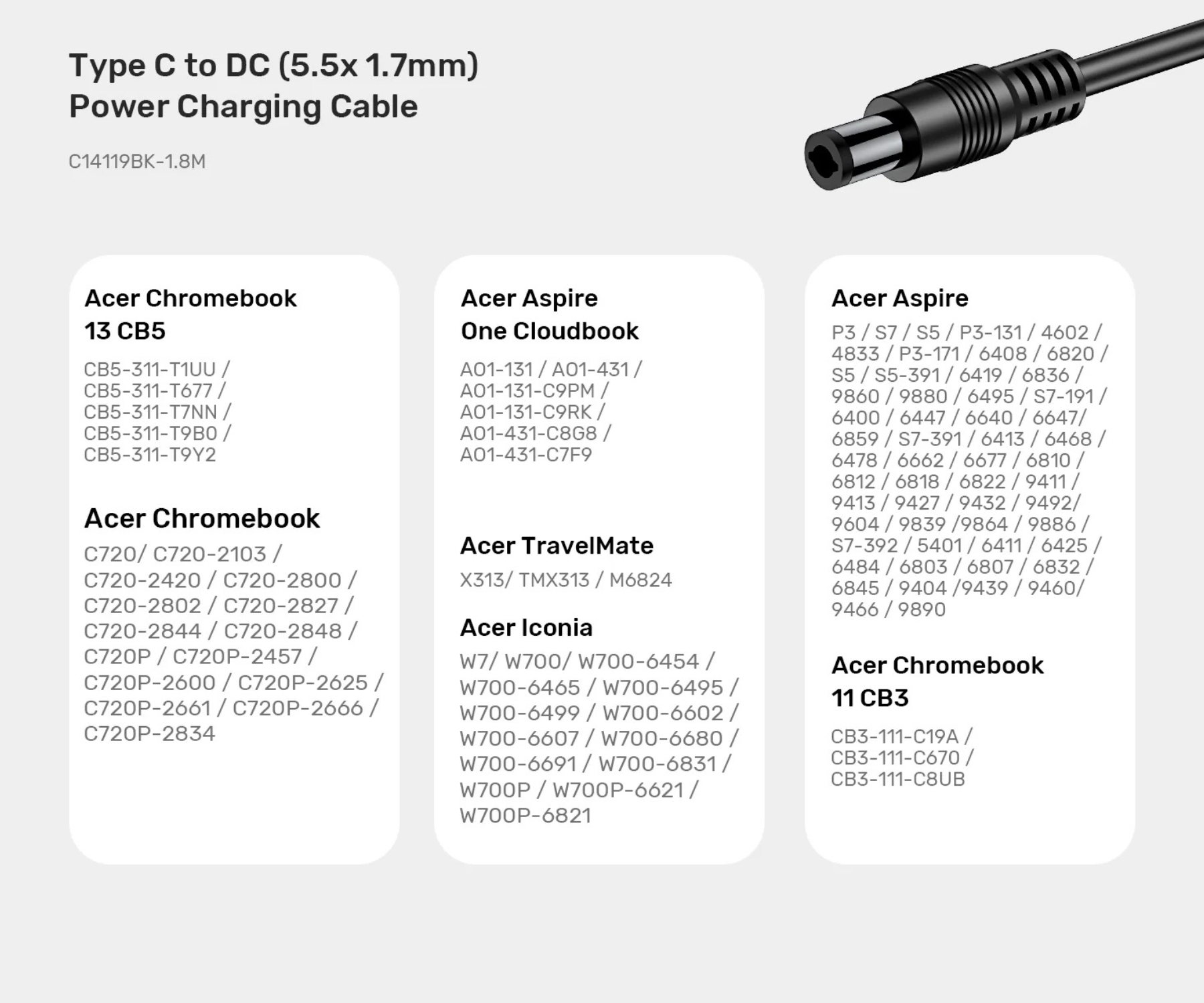 Type C to DC (5.5x 1.7mm)
Power Charging Cable

C14119BK-1.8M

Acer Chromebook
13 CB5

CB5-311-T1UU /
CB5-311-T677 /
CB5-311-T7NN /
CB5-311-T9B0 /
CB5-311-T9Y2

Acer Chromebook

C720/ C720-2103 /
C720-2420 / C720-2800 /
C720-2802 / C720-2827 /
C720-2844 / C720-2848 /
C720P / C720P-2457 /
C720P-2600 / C720P-2625 /
C720P-2661 / C720P-2666 /
C720P-2834

Acer Aspire
One Cloudbook

A01-131 / A01-431 /
A01-131-C9PM /
A01-131-C9RK /
A01-431-C8G8 /
A01-431-C7F9

Acer TravelMate

X313/ TMX313 / M6824

Acer Iconia

W7/ W700/ W700-6454 /
W700-6465 / W700-6495 /
W700-6499 / W700-6602 /
W700-6607 / W700-6680 /
W700-6691 / W700-6831 /
W700P / W700P-6621 /
W700P-6821

Acer Aspire

P3 / S7 / S5 / P3-131 / 4602 /
4833 / P3-171 / 6408 / 6820 /
S5 / S5-391 / 6419 / 6836 /
9860 / 9880 / 6495 / S7-191 /
6400 / 6447 / 6640 / 6647/
6859 / S7-391 / 6413 / 6468 /
6478 / 6662 / 6677 / 6810 /
6812 / 6818 / 6822 / 9411 /
9413 / 9427 / 9432 / 9492/
9604 / 9839 /9864 / 9886 /
S7-392 / 5401 / 6411 / 6425 /
6484 / 6803 / 6807 / 6832 /
6845 / 9404 /9439 / 9460/
9466 / 9890

Acer Chromebook
11 CB3

CB3-111-C19A /
CB3-111-C670 /
CB3-111-C8UB